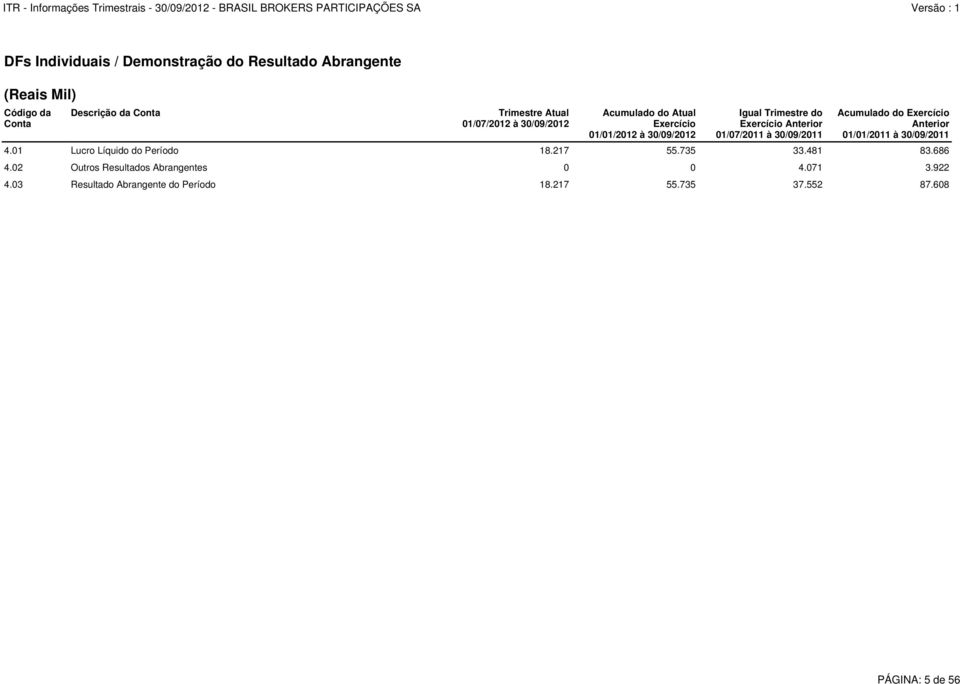 ITR - Informações Trimestrais - 30/09/2012 - BRASIL BROKERS PARTICIPAÇÕES SA	Versão : 1

DFs Individuais / Demonstração do Resultado Abrangente

(Reais Mil)

| Código da Conta | Descrição da Conta | Trimestre Atual 01/07/2012 à 30/09/2012 | Acumulado do Atual Exercício 01/01/2012 à 30/09/2012 | Igual Trimestre do Exercício Anterior 01/07/2011 à 30/09/2011 | Acumulado do Exercício Anterior 01/01/2011 à 30/09/2011 |
|---|---|---|---|---|---|
| 4.01 | Lucro Líquido do Período | 18.217 | 55.735 | 33.481 | 83.686 |
| 4.02 | Outros Resultados Abrangentes | 0 | 0 | 4.071 | 3.922 |
| 4.03 | Resultado Abrangente do Período | 18.217 | 55.735 | 37.552 | 87.608 |

PÁGINA: 5 de 56